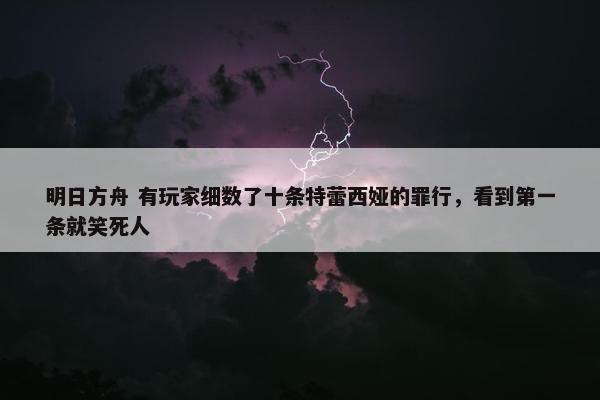 明日方舟 有玩家细数了十条特蕾西娅的罪行，看到第一条就笑死人